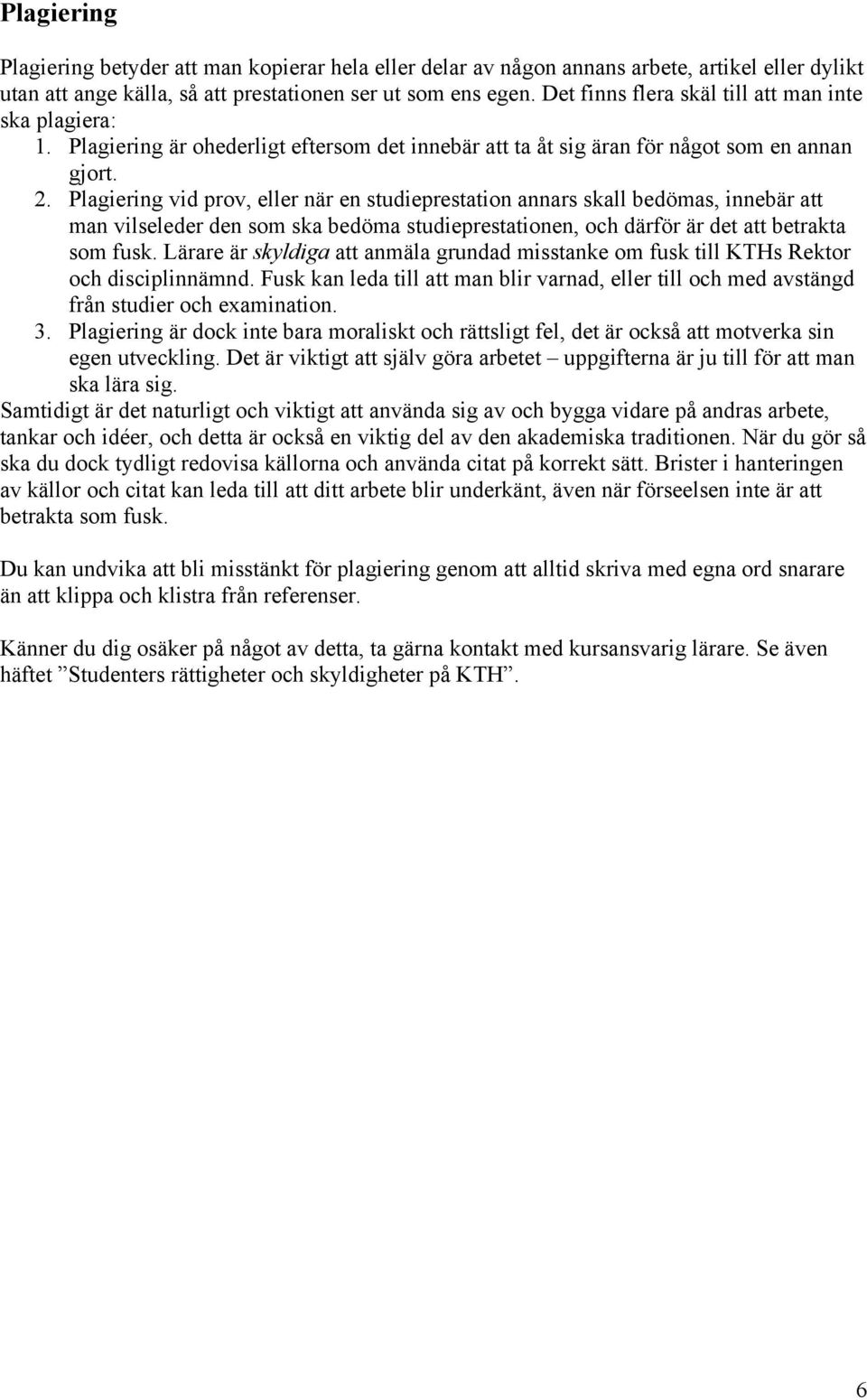 Plagiering

Plagiering betyder att man kopierar hela eller delar av någon annans arbete, artikel eller dylikt utan att ange källa, så att prestationen ser ut som ens egen. Det finns flera skäl till att man inte ska plagiera:
1. Plagiering är ohederligt eftersom det innebär att ta åt sig äran för något som en annan gjort.
2. Plagiering vid prov, eller när en studieprestation annars skall bedömas, innebär att man vilseleder den som ska bedöma studieprestationen, och därför är det att betrakta som fusk. Lärare är skyldiga att anmäla grundad misstanke om fusk till KTHs Rektor och disciplinnämnd. Fusk kan leda till att man blir varnad, eller till och med avstängd från studier och examination.
3. Plagiering är dock inte bara moraliskt och rättsligt fel, det är också att motverka sin egen utveckling. Det är viktigt att själv göra arbetet – uppgifterna är ju till för att man ska lära sig.
Samtidigt är det naturligt och viktigt att använda sig av och bygga vidare på andras arbete, tankar och idéer, och detta är också en viktig del av den akademiska traditionen. När du gör så ska du dock tydligt redovisa källorna och använda citat på korrekt sätt. Brister i hanteringen av källor och citat kan leda till att ditt arbete blir underkänt, även när förseelsen inte är att betrakta som fusk.

Du kan undvika att bli misstänkt för plagiering genom att alltid skriva med egna ord snarare än att klippa och klistra från referenser.

Känner du dig osäker på något av detta, ta gärna kontakt med kursansvarig lärare. Se även häftet ”Studenters rättigheter och skyldigheter på KTH”.

6